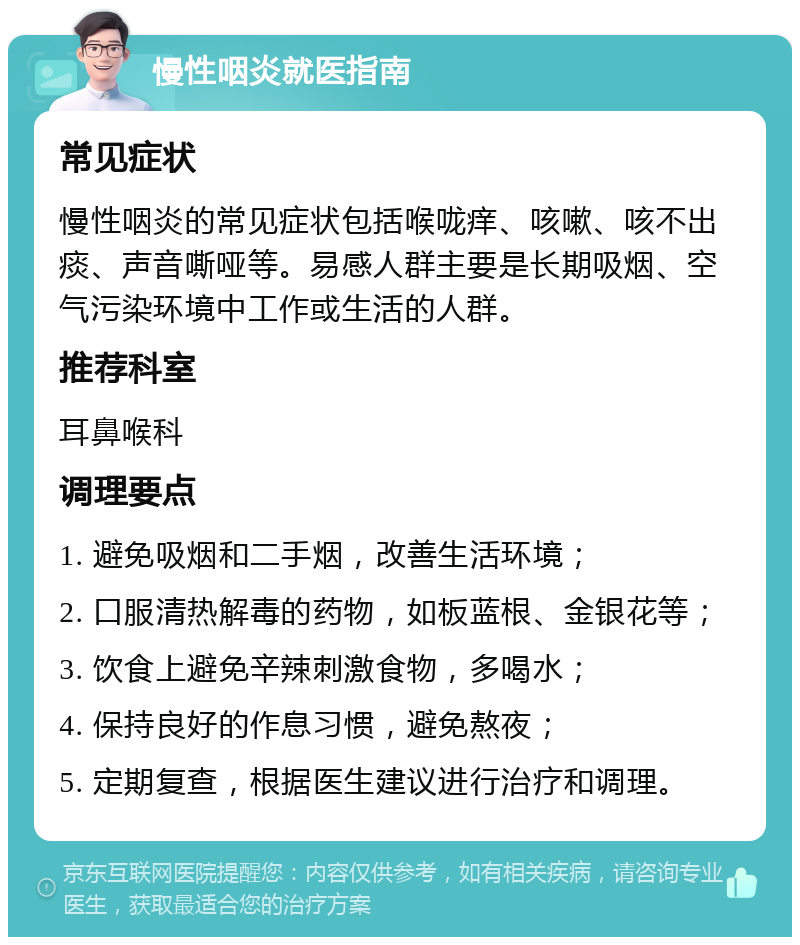 慢性咽炎就医指南

常见症状

慢性咽炎的常见症状包括喉咙痒、咳嗽、咳不出痰、声音嘶哑等。易感人群主要是长期吸烟、空气污染环境中工作或生活的人群。

推荐科室

耳鼻喉科

调理要点

1. 避免吸烟和二手烟，改善生活环境；

2. 口服清热解毒的药物，如板蓝根、金银花等；

3. 饮食上避免辛辣刺激食物，多喝水；

4. 保持良好的作息习惯，避免熬夜；

5. 定期复查，根据医生建议进行治疗和调理。

京东互联网医院提醒您：内容仅供参考，如有相关疾病，请咨询专业医生，获取最适合您的治疗方案